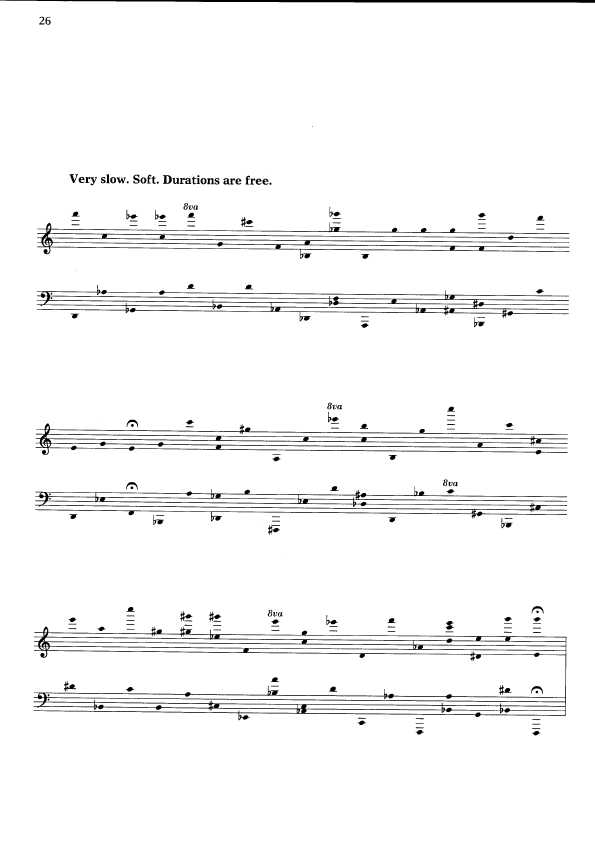 26

Very slow. Soft. Durations are free.

8va

8va

8va

8va